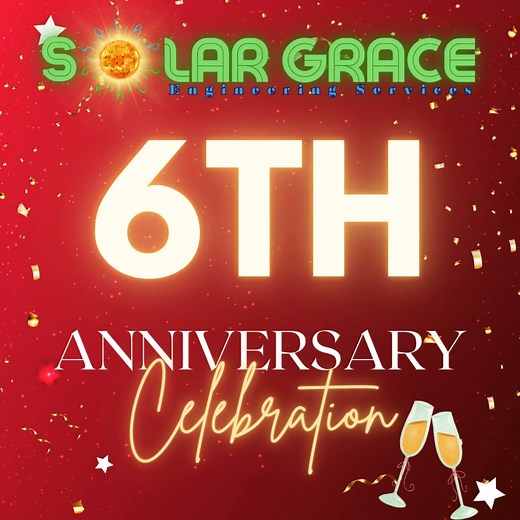 SOLAR GRACE
Engineering Services

6TH

ANNIVERSARY
Celebration